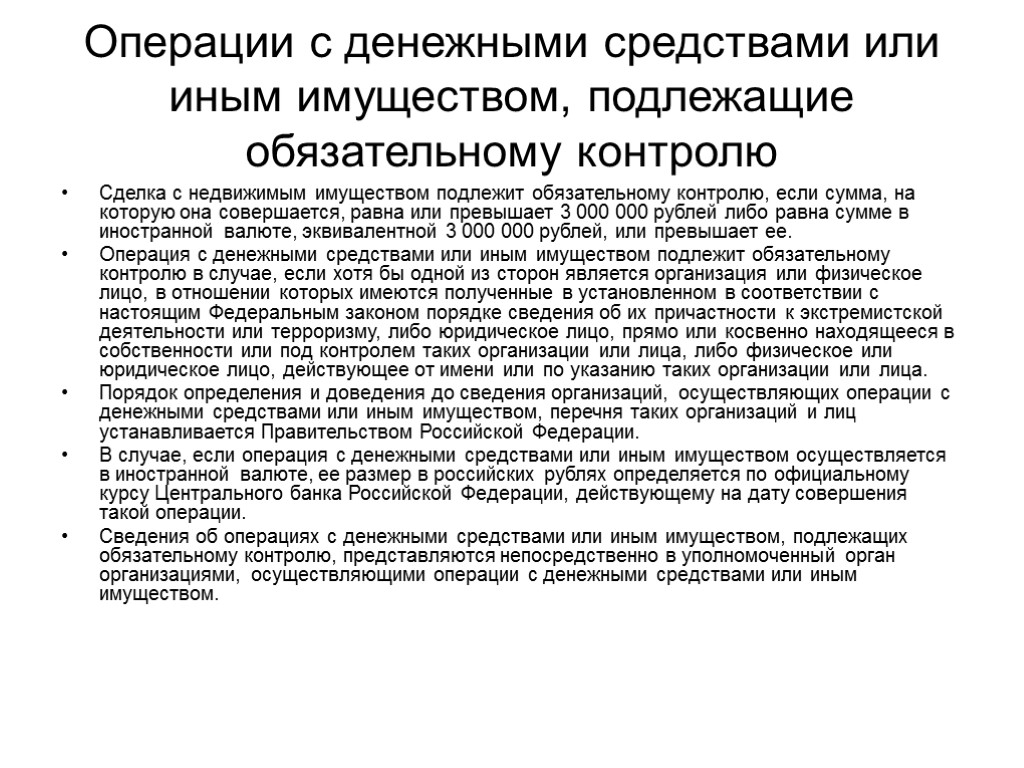 Операции с денежными средствами или иным имуществом, подлежащие обязательному контролю

• Сделка с недвижимым имуществом подлежит обязательному контролю, если сумма, на которую она совершается, равна или превышает 3 000 000 рублей либо равна сумме в иностранной валюте, эквивалентной 3 000 000 рублей, или превышает ее.

• Операция с денежными средствами или иным имуществом подлежит обязательному контролю в случае, если хотя бы одной из сторон является организация или физическое лицо, в отношении которых имеются полученные в установленном в соответствии с настоящим Федеральным законом порядке сведения об их причастности к экстремистской деятельности или терроризму, либо юридическое лицо, прямо или косвенно находящееся в собственности или под контролем таких организации или лица, либо физическое или юридическое лицо, действующее от имени или по указанию таких организации или лица.

• Порядок определения и доведения до сведения организаций, осуществляющих операции с денежными средствами или иным имуществом, перечня таких организаций и лиц устанавливается Правительством Российской Федерации.

• В случае, если операция с денежными средствами или иным имуществом осуществляется в иностранной валюте, ее размер в российских рублях определяется по официальному курсу Центрального банка Российской Федерации, действующему на дату совершения такой операции.

• Сведения об операциях с денежными средствами или иным имуществом, подлежащих обязательному контролю, представляются непосредственно в уполномоченный орган организациями, осуществляющими операции с денежными средствами или иным имуществом.